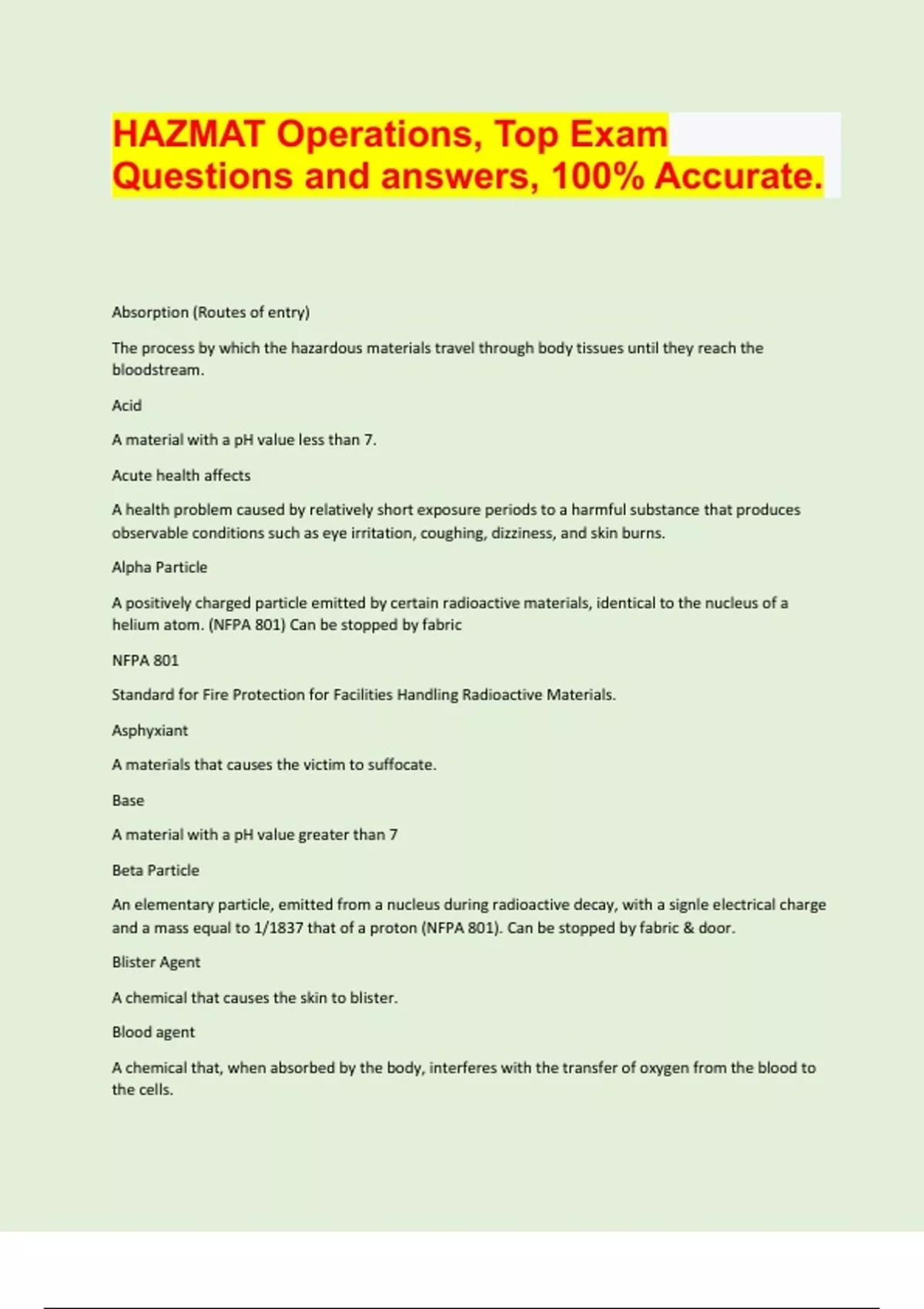 HAZMAT Operations, Top Exam Questions and answers, 100% Accurate.

Absorption (Routes of entry)

The process by which the hazardous materials travel through body tissues until they reach the bloodstream.

Acid

A material with a pH value less than 7.

Acute health affects

A health problem caused by relatively short exposure periods to a harmful substance that produces observable conditions such as eye irritation, coughing, dizziness, and skin burns.

Alpha Particle

A positively charged particle emitted by certain radioactive materials, identical to the nucleus of a helium atom. (NFPA 801) Can be stopped by fabric

NFPA 801

Standard for Fire Protection for Facilities Handling Radioactive Materials.

Asphyxiant

A materials that causes the victim to suffocate.

Base

A material with a pH value greater than 7

Beta Particle

An elementary particle, emitted from a nucleus during radioactive decay, with a signle electrical charge and a mass equal to 1/1837 that of a proton (NFPA 801). Can be stopped by fabric & door.

Blister Agent

A chemical that causes the skin to blister.

Blood agent

A chemical that, when absorbed by the body, interferes with the transfer of oxygen from the blood to the cells.